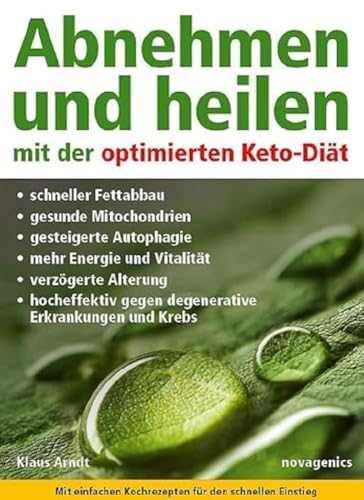 Abnehmen und heilen

mit der optimierten Keto-Diät

• schneller Fettabbau
• gesunde Mitochondrien
• gesteigerte Autophagie
• mehr Energie und Vitalität
• verzögerte Alterung
• hocheffektiv gegen degenerative Erkrankungen und Krebs

Klaus Arndt

novagenics

Mit einfachen Kochrezepten für den schnellen Einstieg